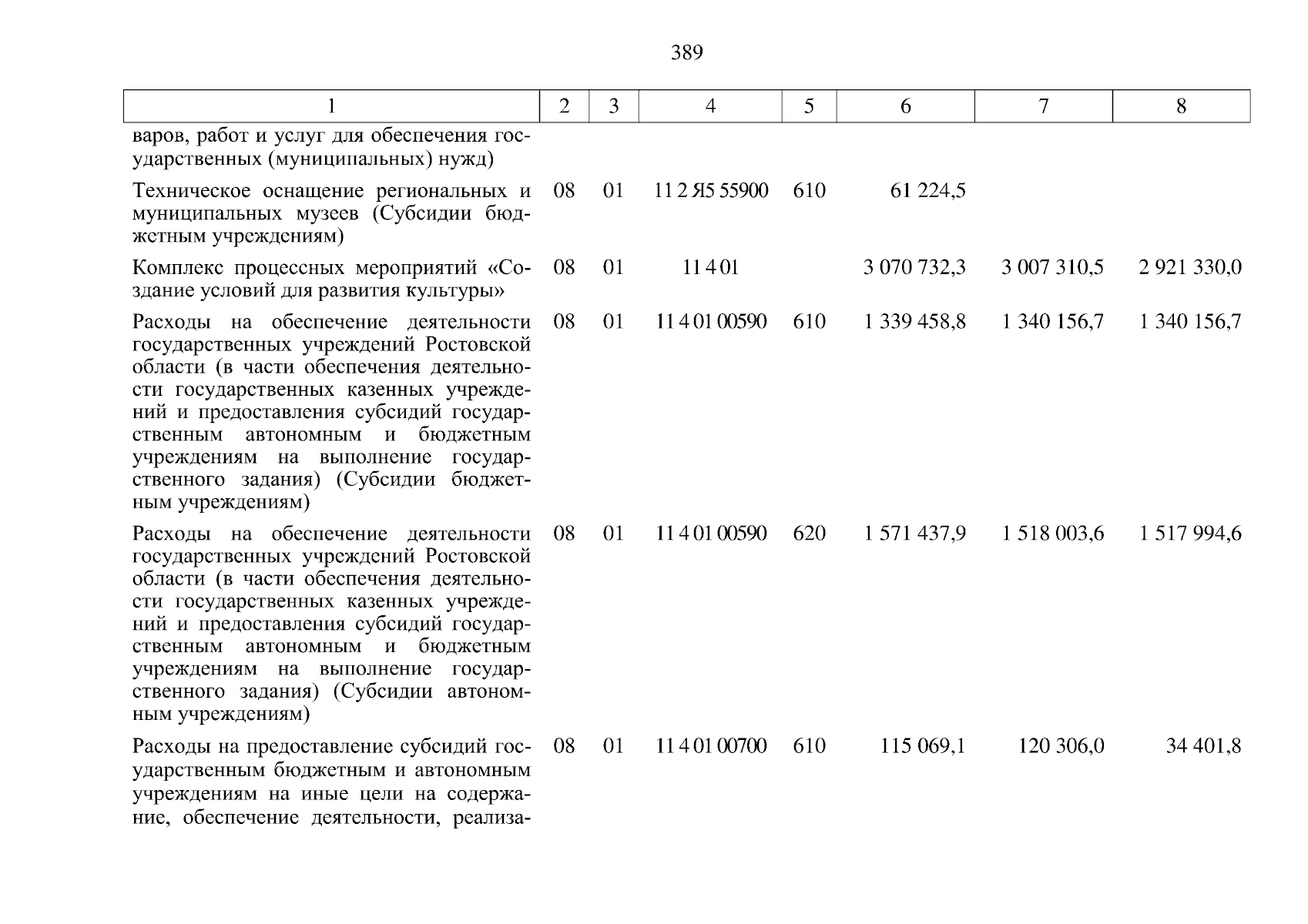 389

| 1 | 2 | 3 | 4 | 5 | 6 | 7 | 8 |
|---|---|---|---|---|---|---|---|
| варов, работ и услуг для обеспечения государственных (муниципальных) нужд) | | | | | | | |
| Техническое оснащение региональных и муниципальных музеев (Субсидии бюджетным учреждениям) | 08 | 01 | 11 2 Я5 55900 | 610 | 61 224,5 | | |
| Комплекс процессных мероприятий «Создание условий для развития культуры» | 08 | 01 | 11 4 01 | | 3 070 732,3 | 3 007 310,5 | 2 921 330,0 |
| Расходы на обеспечение деятельности государственных учреждений Ростовской области (в части обеспечения деятельности государственных казенных учреждений и предоставления субсидий государственным автономным и бюджетным учреждениям на выполнение государственного задания) (Субсидии бюджетным учреждениям) | 08 | 01 | 11 4 01 00590 | 610 | 1 339 458,8 | 1 340 156,7 | 1 340 156,7 |
| Расходы на обеспечение деятельности государственных учреждений Ростовской области (в части обеспечения деятельности государственных казенных учреждений и предоставления субсидий государственным автономным и бюджетным учреждениям на выполнение государственного задания) (Субсидии автономным учреждениям) | 08 | 01 | 11 4 01 00590 | 620 | 1 571 437,9 | 1 518 003,6 | 1 517 994,6 |
| Расходы на предоставление субсидий государственным бюджетным и автономным учреждениям на иные цели на содержание, обеспечение деятельности, реализа- | 08 | 01 | 11 4 01 00700 | 610 | 115 069,1 | 120 306,0 | 34 401,8 |